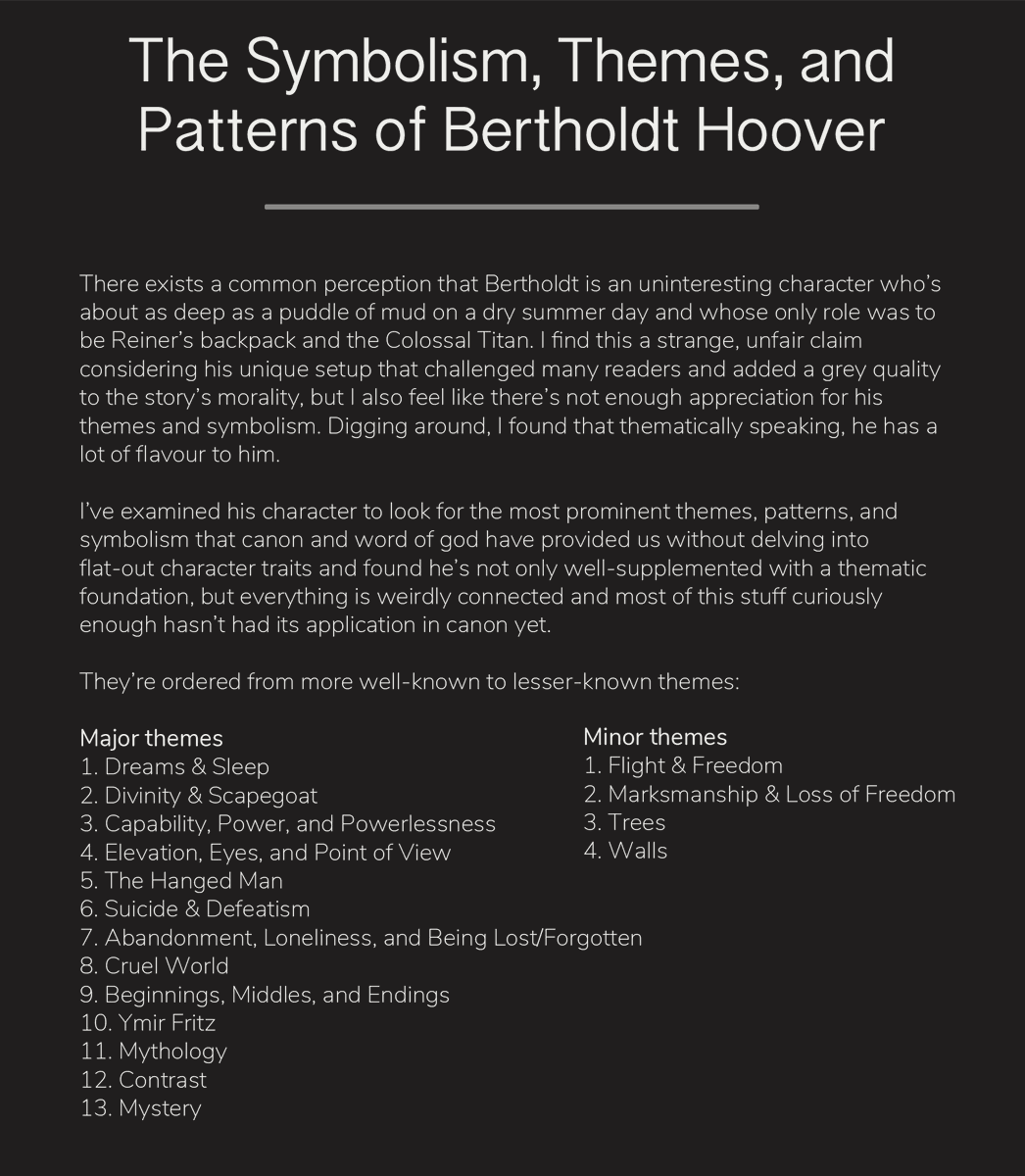 The Symbolism, Themes, and Patterns of Bertholdt Hoover

There exists a common perception that Bertholdt is an uninteresting character who's about as deep as a puddle of mud on a dry summer day and whose only role was to be Reiner's backpack and the Colossal Titan. I find this a strange, unfair claim considering his unique setup that challenged many readers and added a grey quality to the story's morality, but I also feel like there's not enough appreciation for his themes and symbolism. Digging around, I found that thematically speaking, he has a lot of flavour to him.

I've examined his character to look for the most prominent themes, patterns, and symbolism that canon and word of god have provided us without delving into flat-out character traits and found he's not only well-supplemented with a thematic foundation, but everything is weirdly connected and most of this stuff curiously enough hasn't had its application in canon yet.

They're ordered from more well-known to lesser-known themes:

Major themes
1. Dreams & Sleep
2. Divinity & Scapegoat
3. Capability, Power, and Powerlessness
4. Elevation, Eyes, and Point of View
5. The Hanged Man
6. Suicide & Defeatism
7. Abandonment, Loneliness, and Being Lost/Forgotten
8. Cruel World
9. Beginnings, Middles, and Endings
10. Ymir Fritz
11. Mythology
12. Contrast
13. Mystery

Minor themes
1. Flight & Freedom
2. Marksmanship & Loss of Freedom
3. Trees
4. Walls